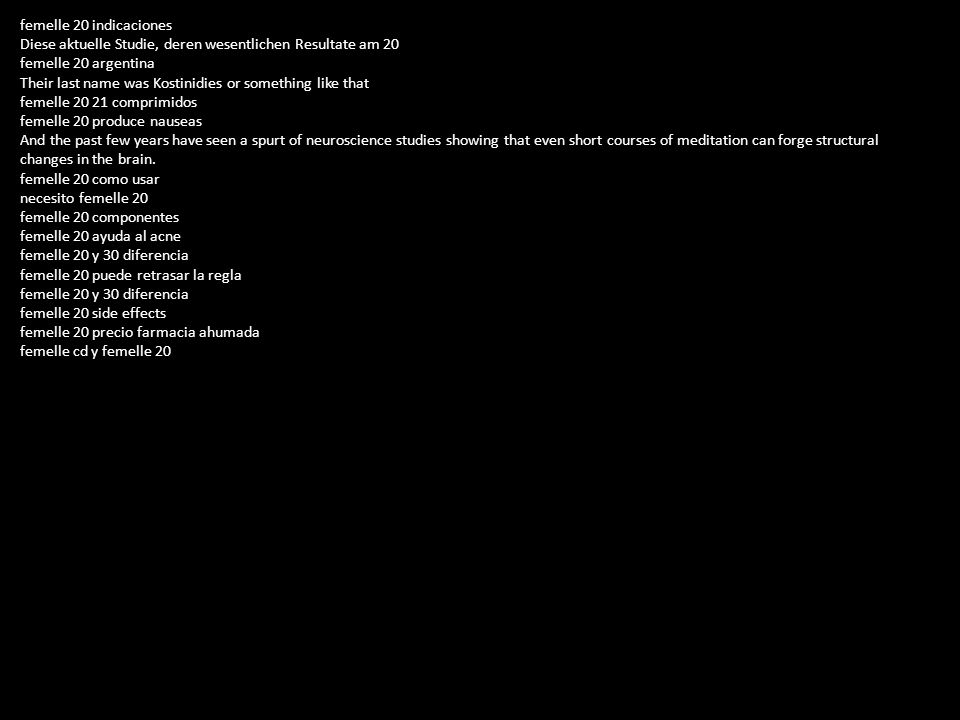 femelle 20 indicaciones
Diese aktuelle Studie, deren wesentlichen Resultate am 20
femelle 20 argentina
Their last name was Kostinidies or something like that
femelle 20 21 comprimidos
femelle 20 produce nauseas
And the past few years have seen a spurt of neuroscience studies showing that even short courses of meditation can forge structural changes in the brain.
femelle 20 como usar
necesito femelle 20
femelle 20 componentes
femelle 20 ayuda al acne
femelle 20 y 30 diferencia
femelle 20 puede retrasar la regla
femelle 20 y 30 diferencia
femelle 20 side effects
femelle 20 precio farmacia ahumada
femelle cd y femelle 20